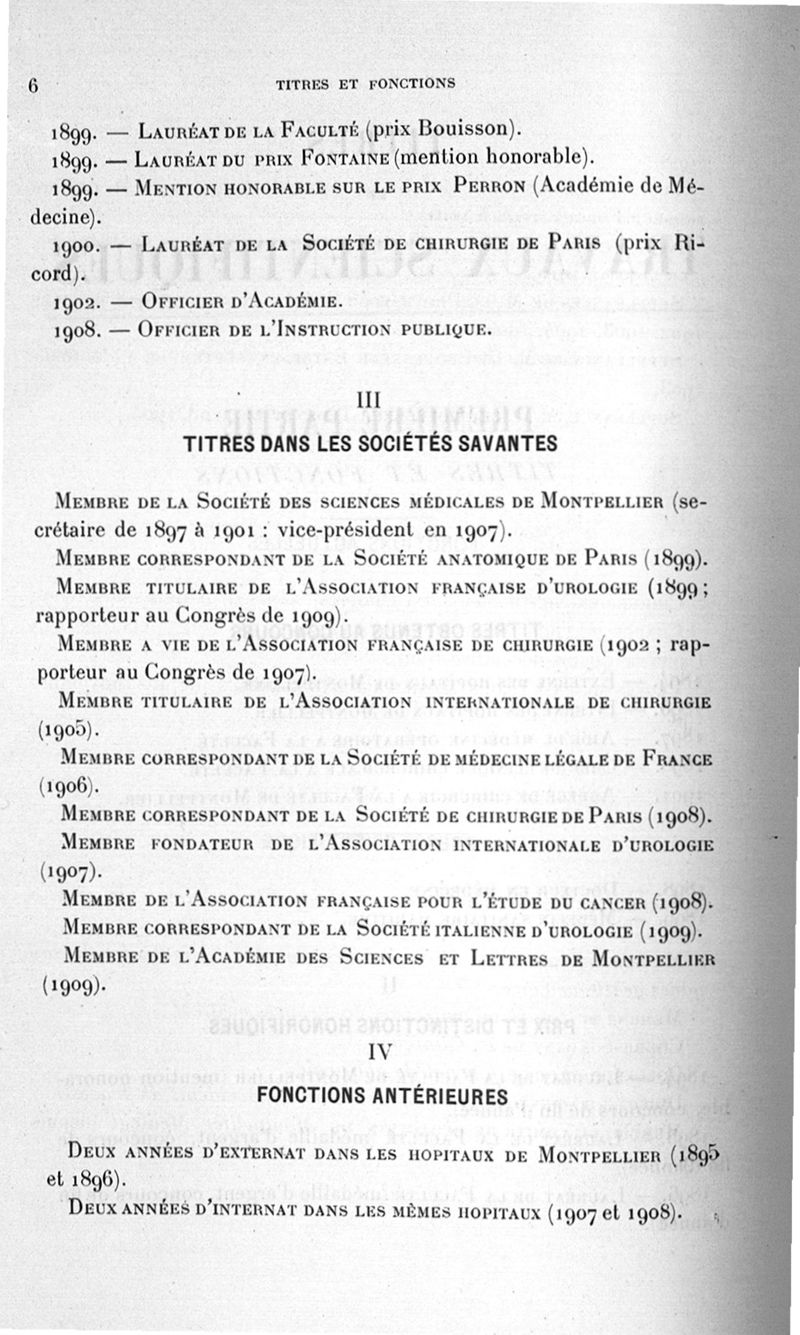 6 TITRES ET FONCTIONS

1899. — Lauréat de la Faculté (prix Bouisson).

1899. — Lauréat du prix Fontaine (mention honorable).

1899. — Mention honorable sur le prix Perron (Académie de Médecine).

1900. — Lauréat de la Société de chirurgie de Paris (prix Ricord).

1902. — Officier d'Académie.

1908. — Officier de l'Instruction publique.

III
TITRES DANS LES SOCIÉTÉS SAVANTES

Membre de la Société des sciences médicales de Montpellier (secrétaire de 1897 à 1901 : vice-président en 1907).

Membre correspondant de la Société anatomique de Paris (1899).

Membre titulaire de l'Association française d'urologie (1899 ; rapporteur au Congrès de 1909).

Membre a vie de l'Association française de chirurgie (1902 ; rapporteur au Congrès de 1907).

Membre titulaire de l'Association internationale de chirurgie (1905).

Membre correspondant de la Société de médecine légale de France (1906).

Membre correspondant de la Société de chirurgie de Paris (1908).

Membre fondateur de l'Association internationale d'urologie (1907).

Membre de l'Association française pour l'étude du cancer (1908).

Membre correspondant de la Société italienne d'urologie (1909).

Membre de l'Académie des Sciences et Lettres de Montpellier (1909).

IV
FONCTIONS ANTÉRIEURES

Deux années d'externat dans les hopitaux de Montpellier (1895 et 1896).

Deux années d'internat dans les mêmes hopitaux (1907 et 1908).